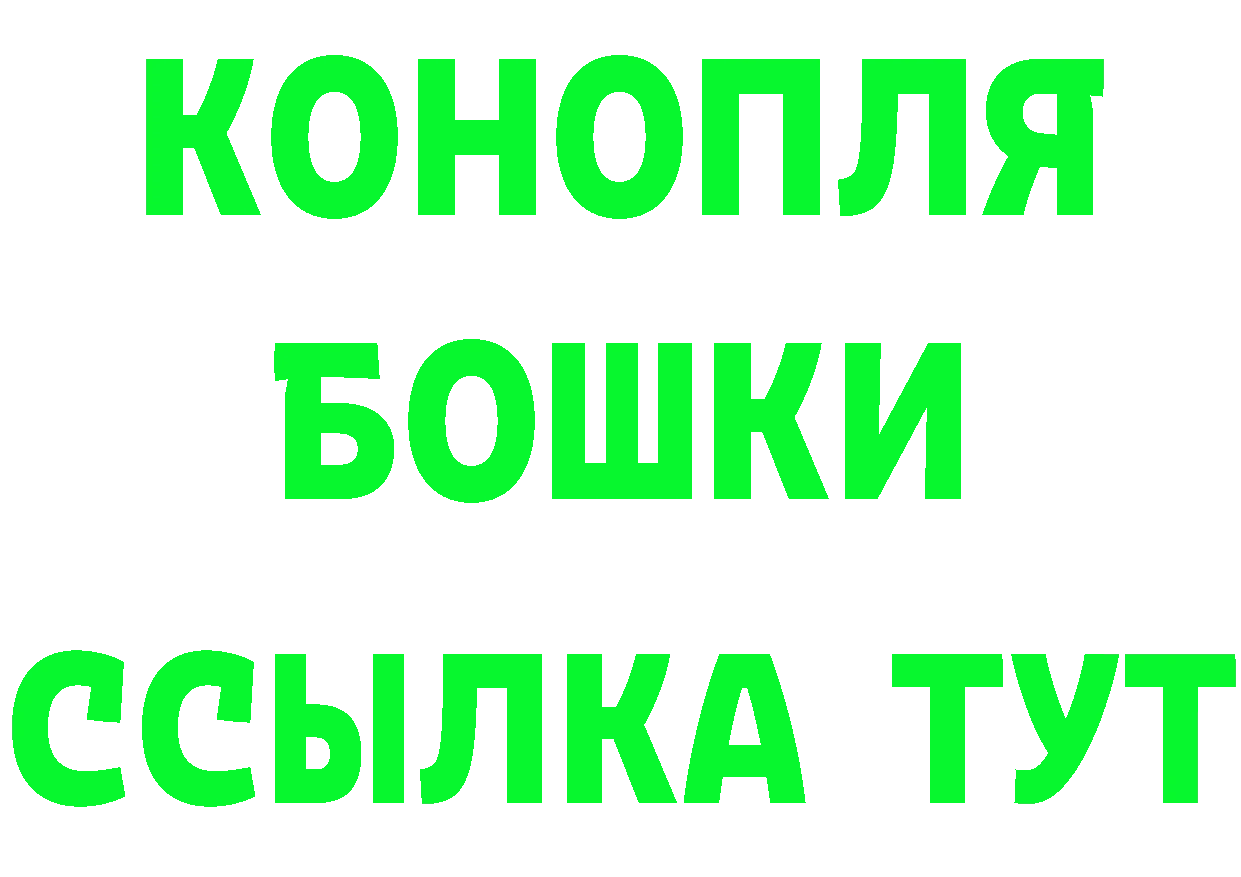 КОНОПЛЯ
БОШКИ
ССЫЛКА ТУТ